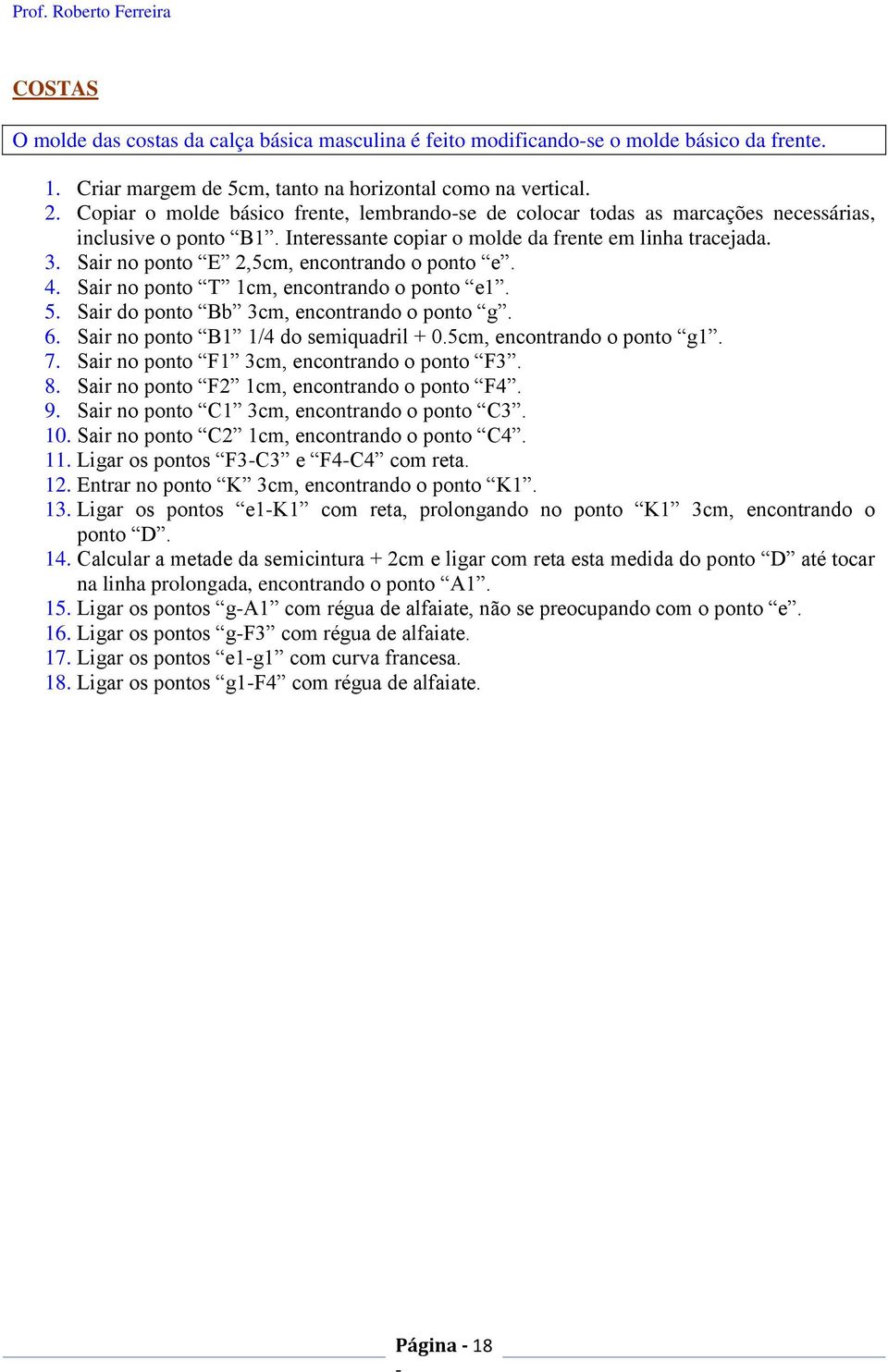 Prof. Roberto Ferreira

COSTAS

O molde das costas da calça básica masculina é feito modificando-se o molde básico da frente.

1. Criar margem de 5cm, tanto na horizontal como na vertical.
2. Copiar o molde básico frente, lembrando-se de colocar todas as marcações necessárias, inclusive o ponto “B1”. Interessante copiar o molde da frente em linha tracejada.
3. Sair no ponto “E” 2,5cm, encontrando o ponto “e”.
4. Sair no ponto “T” 1cm, encontrando o ponto “e1”.
5. Sair do ponto “Bb” 3cm, encontrando o ponto “g”.
6. Sair no ponto “B1” 1/4 do semiquadril + 0.5cm, encontrando o ponto “g1”.
7. Sair no ponto “F1” 3cm, encontrando o ponto “F3”.
8. Sair no ponto “F2” 1cm, encontrando o ponto “F4”.
9. Sair no ponto “C1” 3cm, encontrando o ponto “C3”.
10. Sair no ponto “C2” 1cm, encontrando o ponto “C4”.
11. Ligar os pontos “F3-C3” e “F4-C4” com reta.
12. Entrar no ponto “K” 3cm, encontrando o ponto “K1”.
13. Ligar os pontos “e1-K1” com reta, prolongando no ponto “K1” 3cm, encontrando o ponto “D”.
14. Calcular a metade da semicintura + 2cm e ligar com reta esta medida do ponto “D” até tocar na linha prolongada, encontrando o ponto “A1”.
15. Ligar os pontos “g-A1” com régua de alfaiate, não se preocupando com o ponto “e”.
16. Ligar os pontos “g-F3” com régua de alfaiate.
17. Ligar os pontos “e1-g1” com curva francesa.
18. Ligar os pontos “g1-F4” com régua de alfaiate.

Página - 18
-